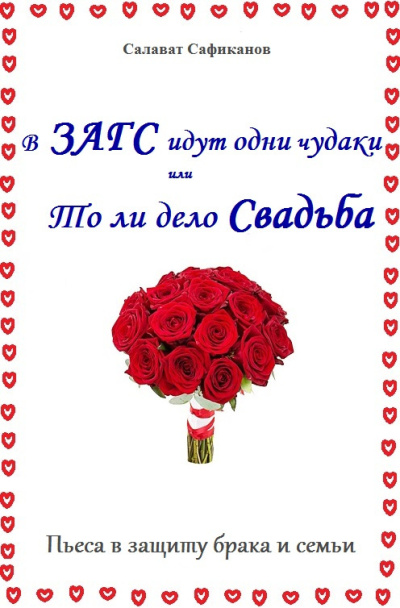 Салават Сафиканов

В ЗАГС идут одни чудаки
или
То ли дело Свадьба

Пьеса в защиту брака и семьи